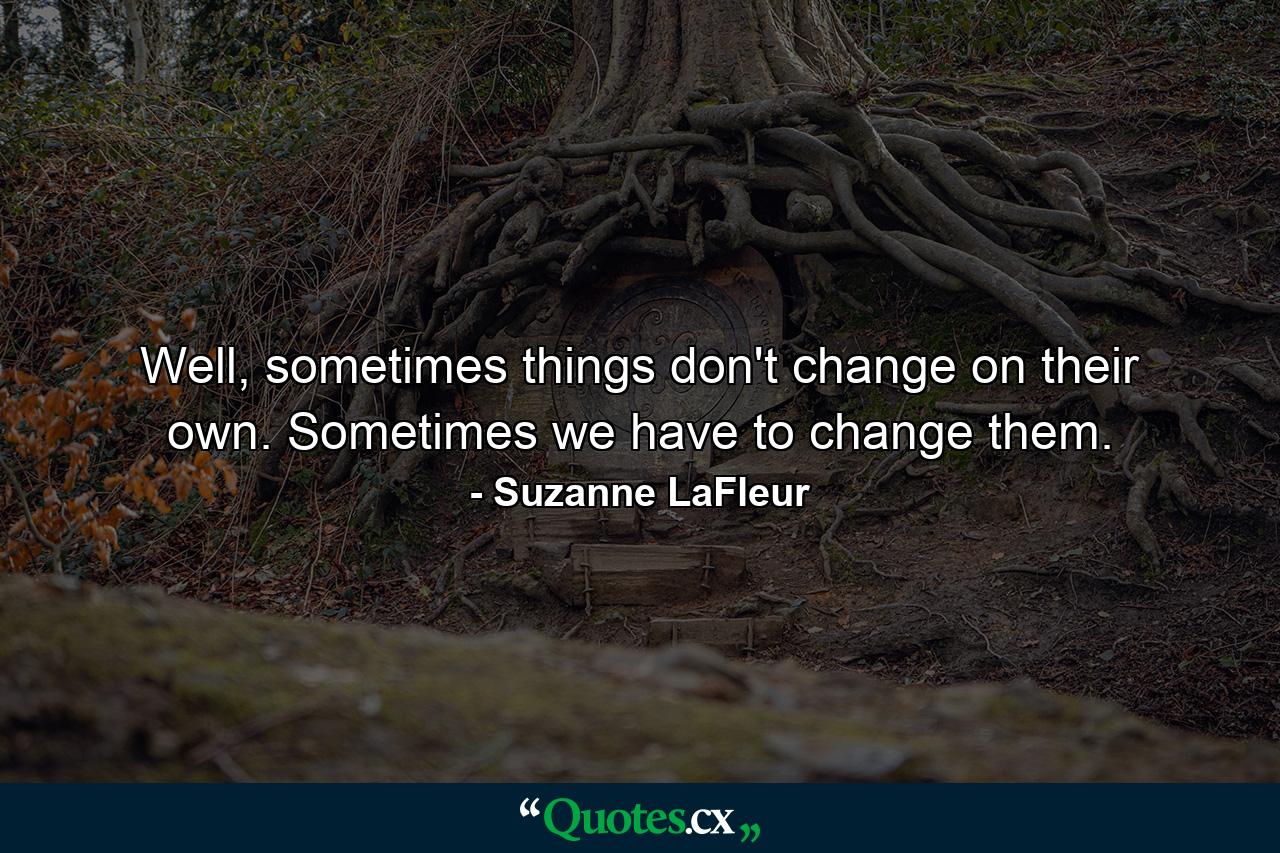 Well, sometimes things don't change on their own. Sometimes we have to change them.
- Suzanne LaFleur

“Quotes.cx„